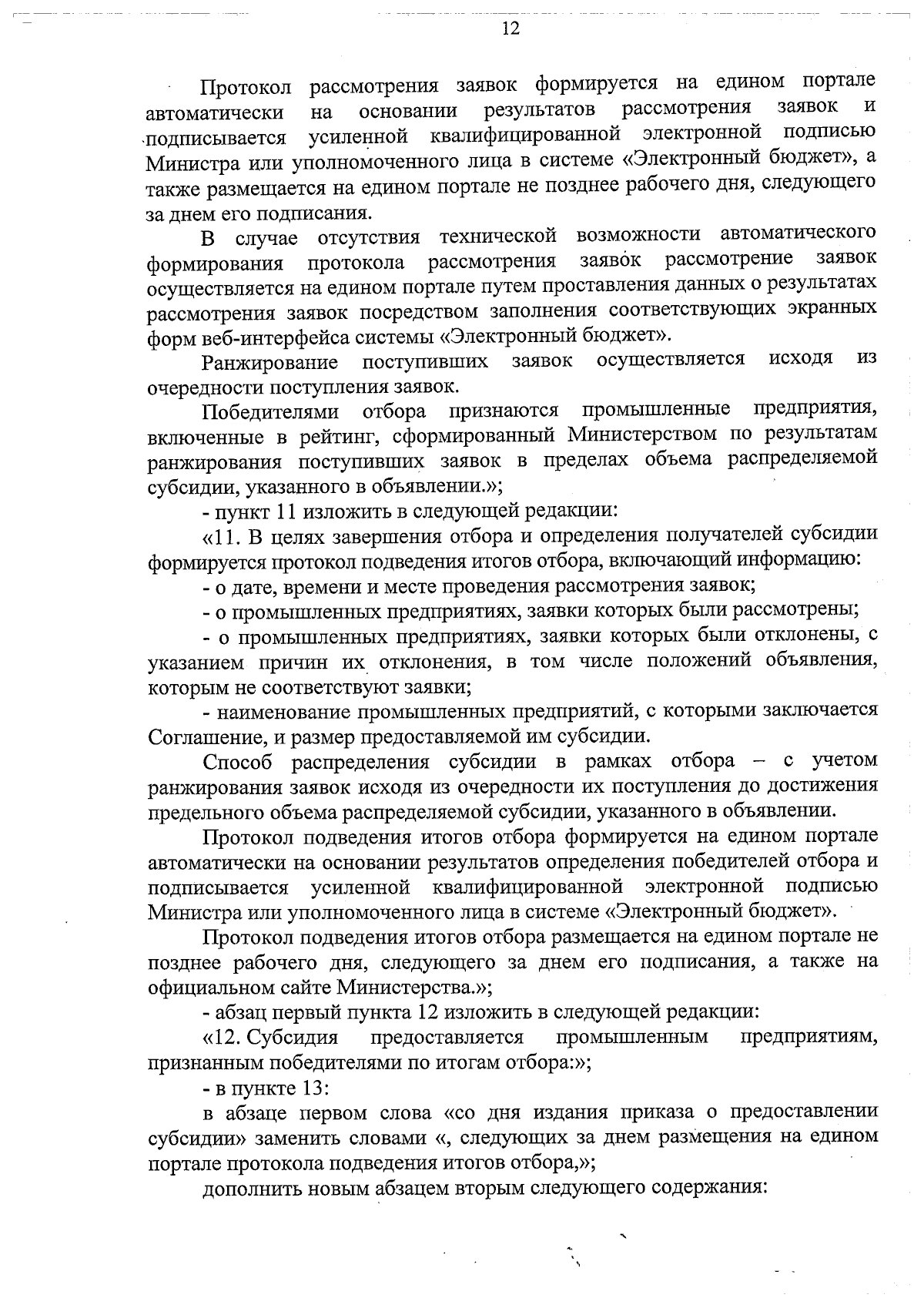 12

Протокол рассмотрения заявок формируется на едином портале автоматически на основании результатов рассмотрения заявок и подписывается усиленной квалифицированной электронной подписью Министра или уполномоченного лица в системе «Электронный бюджет», а также размещается на едином портале не позднее рабочего дня, следующего за днем его подписания.

В случае отсутствия технической возможности автоматического формирования протокола рассмотрения заявок рассмотрение заявок осуществляется на едином портале путем проставления данных о результатах рассмотрения заявок посредством заполнения соответствующих экранных форм веб-интерфейса системы «Электронный бюджет».

Ранжирование поступивших заявок осуществляется исходя из очередности поступления заявок.

Победителями отбора признаются промышленные предприятия, включенные в рейтинг, сформированный Министерством по результатам ранжирования поступивших заявок в пределах объема распределяемой субсидии, указанного в объявлении.»;

- пункт 11 изложить в следующей редакции:

«11. В целях завершения отбора и определения получателей субсидии формируется протокол подведения итогов отбора, включающий информацию:

- о дате, времени и месте проведения рассмотрения заявок;

- о промышленных предприятиях, заявки которых были рассмотрены;

- о промышленных предприятиях, заявки которых были отклонены, с указанием причин их отклонения, в том числе положений объявления, которым не соответствуют заявки;

- наименование промышленных предприятий, с которыми заключается Соглашение, и размер предоставляемой им субсидии.

Способ распределения субсидии в рамках отбора – с учетом ранжирования заявок исходя из очередности их поступления до достижения предельного объема распределяемой субсидии, указанного в объявлении.

Протокол подведения итогов отбора формируется на едином портале автоматически на основании результатов определения победителей отбора и подписывается усиленной квалифицированной электронной подписью Министра или уполномоченного лица в системе «Электронный бюджет».

Протокол подведения итогов отбора размещается на едином портале не позднее рабочего дня, следующего за днем его подписания, а также на официальном сайте Министерства.»;

- абзац первый пункта 12 изложить в следующей редакции:

«12. Субсидия предоставляется промышленным предприятиям, признанным победителями по итогам отбора:»;

- в пункте 13:

в абзаце первом слова «со дня издания приказа о предоставлении субсидии» заменить словами «, следующих за днем размещения на едином портале протокола подведения итогов отбора,»;

дополнить новым абзацем вторым следующего содержания: